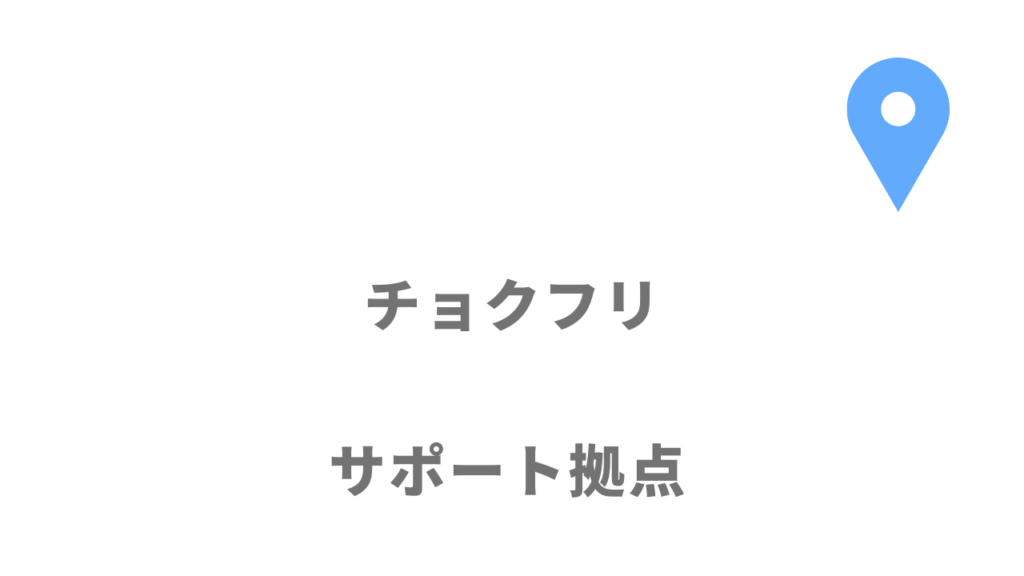 チョクフリ

サポート拠点